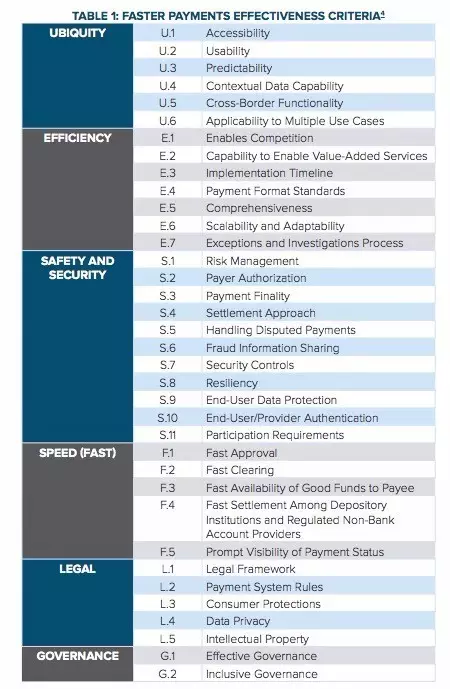 TABLE 1: FASTER PAYMENTS EFFECTIVENESS CRITERIA$^4$

| | | |
|---|---|---|
| UBIQUITY | U.1 | Accessibility |
| | U.2 | Usability |
| | U.3 | Predictability |
| | U.4 | Contextual Data Capability |
| | U.5 | Cross-Border Functionality |
| | U.6 | Applicability to Multiple Use Cases |
| EFFICIENCY | E.1 | Enables Competition |
| | E.2 | Capability to Enable Value-Added Services |
| | E.3 | Implementation Timeline |
| | E.4 | Payment Format Standards |
| | E.5 | Comprehensiveness |
| | E.6 | Scalability and Adaptability |
| | E.7 | Exceptions and Investigations Process |
| SAFETY AND SECURITY | S.1 | Risk Management |
| | S.2 | Payer Authorization |
| | S.3 | Payment Finality |
| | S.4 | Settlement Approach |
| | S.5 | Handling Disputed Payments |
| | S.6 | Fraud Information Sharing |
| | S.7 | Security Controls |
| | S.8 | Resiliency |
| | S.9 | End-User Data Protection |
| | S.10 | End-User/Provider Authentication |
| | S.11 | Participation Requirements |
| SPEED (FAST) | F.1 | Fast Approval |
| | F.2 | Fast Clearing |
| | F.3 | Fast Availability of Good Funds to Payee |
| | F.4 | Fast Settlement Among Depository Institutions and Regulated Non-Bank Account Providers |
| | F.5 | Prompt Visibility of Payment Status |
| LEGAL | L.1 | Legal Framework |
| | L.2 | Payment System Rules |
| | L.3 | Consumer Protections |
| | L.4 | Data Privacy |
| | L.5 | Intellectual Property |
| GOVERNANCE | G.1 | Effective Governance |
| | G.2 | Inclusive Governance |